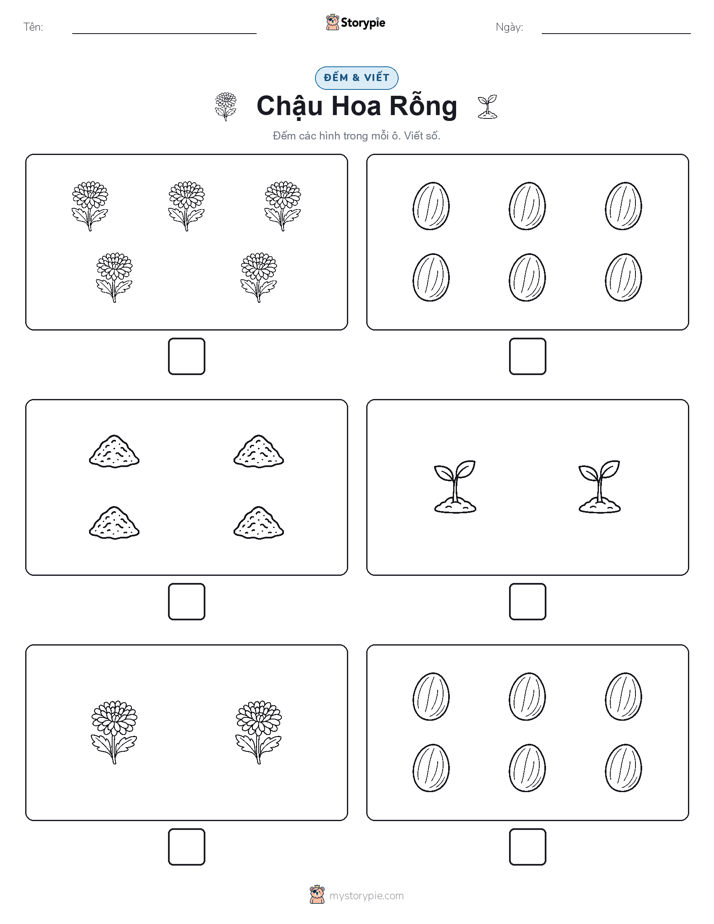 Tên:

Storypie

Ngày:

ĐẾM & VIẾT

Chậu Hoa Rỗng

Đếm các hình trong mỗi ô. Viết số.

mystorypie.com